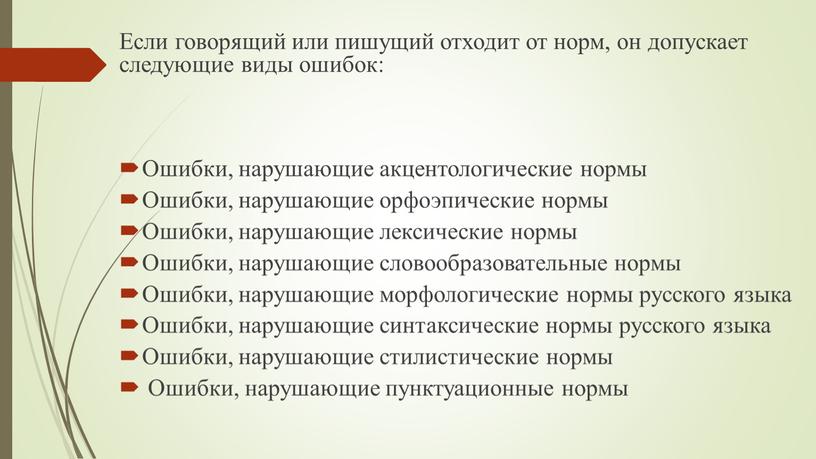 Если говорящий или пишущий отходит от норм, он допускает следующие виды ошибок:

Ошибки, нарушающие акцентологические нормы
Ошибки, нарушающие орфоэпические нормы
Ошибки, нарушающие лексические нормы
Ошибки, нарушающие словообразовательные нормы
Ошибки, нарушающие морфологические нормы русского языка
Ошибки, нарушающие синтаксические нормы русского языка
Ошибки, нарушающие стилистические нормы
Ошибки, нарушающие пунктуационные нормы